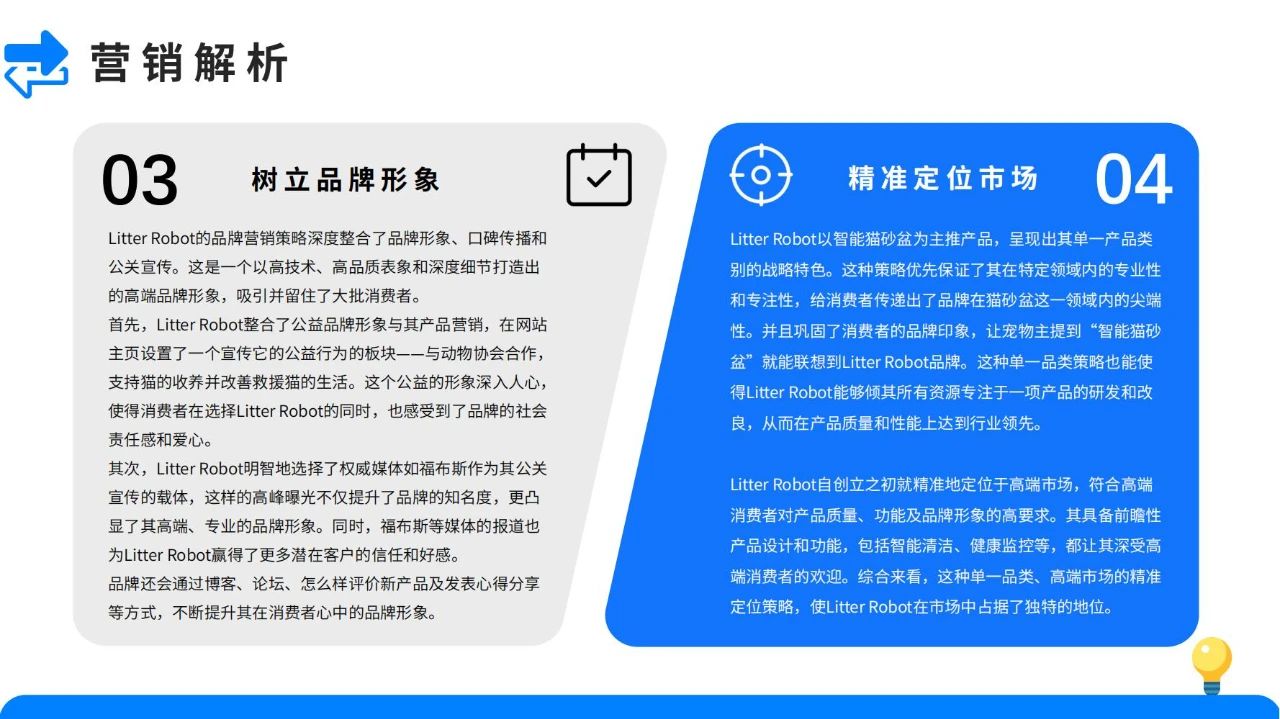 营销解析

03

树立品牌形象

Litter Robot的品牌营销策略深度整合了品牌形象、口碑传播和公关宣传。这是一个以高技术、高品质表象和深度细节打造出的高端品牌形象，吸引并留住了大批消费者。
首先，Litter Robot整合了公益品牌形象与其产品营销，在网站主页设置了一个宣传它的公益行为的板块——与动物协会合作，支持猫的收养并改善救援猫的生活。这个公益的形象深入人心，使得消费者在选择Litter Robot的同时，也感受到了品牌的社会责任感和爱心。
其次，Litter Robot明智地选择了权威媒体如福布斯作为其公关宣传的载体，这样的高峰曝光不仅提升了品牌的知名度，更凸显了其高端、专业的品牌形象。同时，福布斯等媒体的报道也为Litter Robot赢得了更多潜在客户的信任和好感。
品牌还会通过博客、论坛、怎么样评价新产品及发表心得分享等方式，不断提升其在消费者心中的品牌形象。

精准定位市场

04

Litter Robot以智能猫砂盆为主推产品，呈现出其单一产品类别的战略特色。这种策略优先保证了其在特定领域内的专业性和专注性，给消费者传递出了品牌在猫砂盆这一领域内的尖端性。并且巩固了消费者的品牌印象，让宠物主提到“智能猫砂盆”就能联想到Litter Robot品牌。这种单一品类策略也能使得Litter Robot能够倾其所有资源专注于一项产品的研发和改良，从而在产品质量和性能上达到行业领先。

Litter Robot自创立之初就精准地定位于高端市场，符合高端消费者对产品质量、功能及品牌形象的高要求。其具备前瞻性产品设计和功能，包括智能清洁、健康监控等，都让其深受高端消费者的欢迎。综合来看，这种单一品类、高端市场的精准定位策略，使Litter Robot在市场中占据了独特的地位。